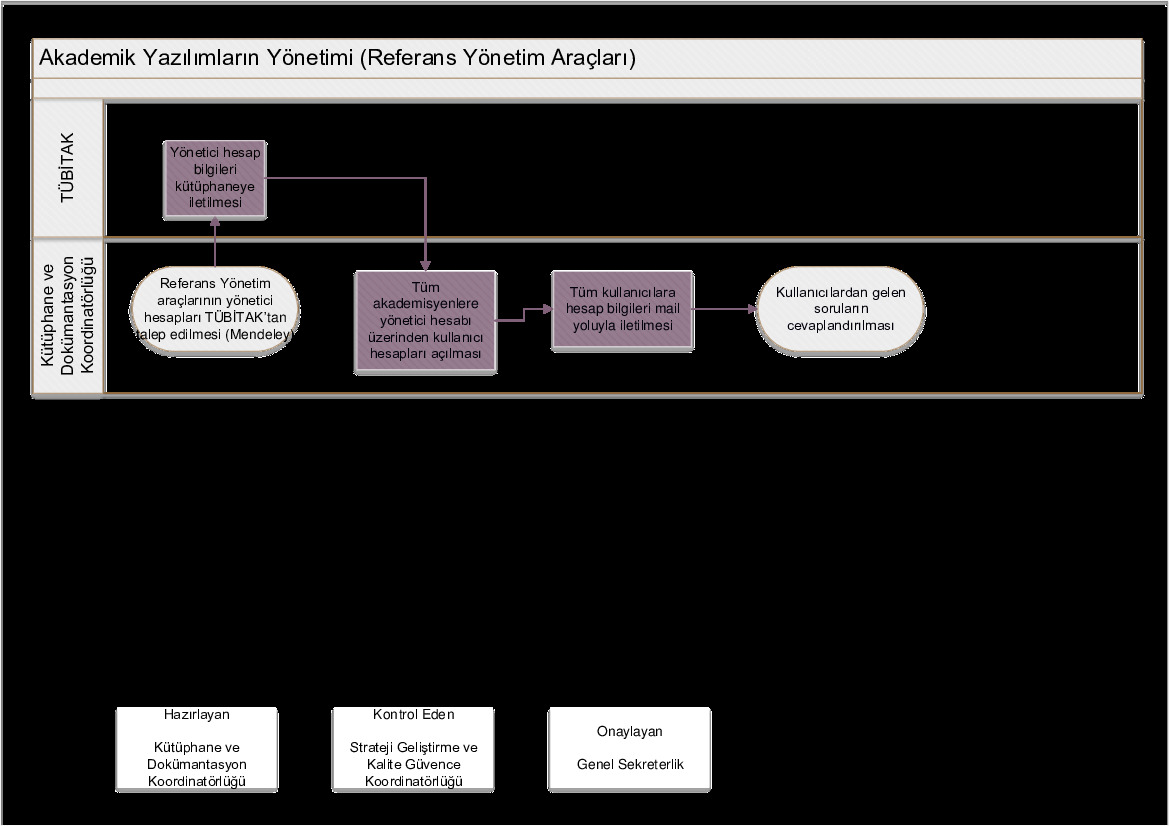 Akademik Yazılımların Yönetimi (Referans Yönetim Araçları)

TÜBİTAK

Yönetici hesap bilgileri kütüphaneye iletilmesi

Kütüphane ve Dokümantasyon Koordinatörlüğü

Referans Yönetim araçlarının yönetici hesapları TÜBİTAK'tan talep edilmesi (Mendeley)

Tüm akademisyenlere yönetici hesabı üzerinden kullanıcı hesapları açılması

Tüm kullanıcılara hesap bilgileri mail yoluyla iletilmesi

Kullanıcılardan gelen soruların cevaplandırılması

Hazırlayan

Kütüphane ve Dokümantasyon Koordinatörlüğü

Kontrol Eden

Strateji Geliştirme ve Kalite Güvence Koordinatörlüğü

Onaylayan

Genel Sekreterlik